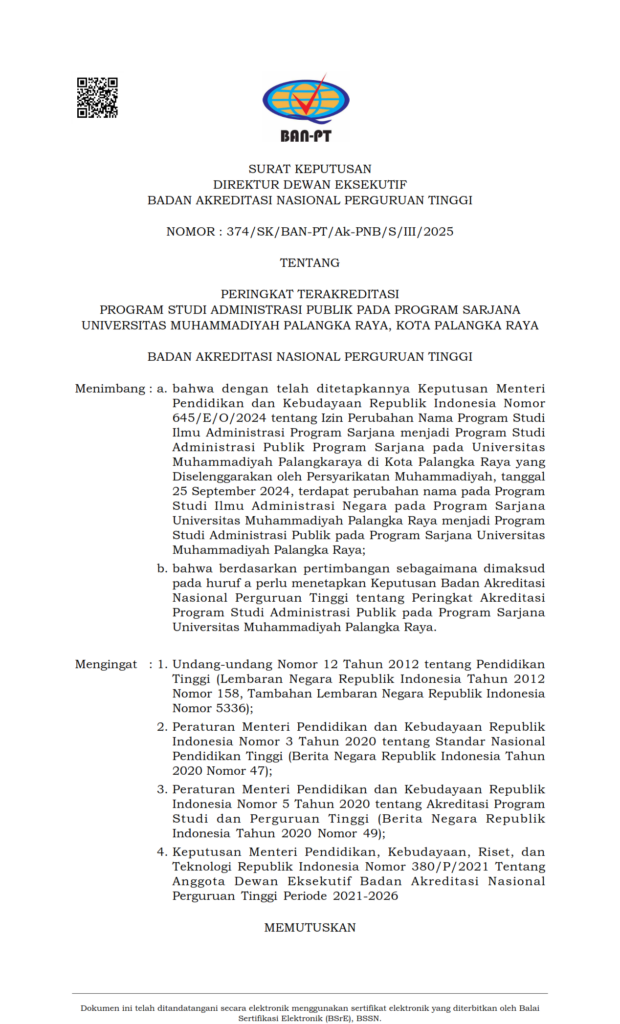 BAN-PT

SURAT KEPUTUSAN
DIREKTUR DEWAN EKSEKUTIF
BADAN AKREDITASI NASIONAL PERGURUAN TINGGI

NOMOR : 374/SK/BAN-PT/Ak-PNB/S/III/2025

TENTANG

PERINGKAT TERAKREDITASI
PROGRAM STUDI ADMINISTRASI PUBLIK PADA PROGRAM SARJANA
UNIVERSITAS MUHAMMADIYAH PALANGKA RAYA, KOTA PALANGKA RAYA

BADAN AKREDITASI NASIONAL PERGURUAN TINGGI

Menimbang : a. bahwa dengan telah ditetapkannya Keputusan Menteri Pendidikan dan Kebudayaan Republik Indonesia Nomor 645/E/O/2024 tentang Izin Perubahan Nama Program Studi Ilmu Administrasi Program Sarjana menjadi Program Studi Administrasi Publik Program Sarjana pada Universitas Muhammadiyah Palangkaraya di Kota Palangka Raya yang Diselenggarakan oleh Persyarikatan Muhammadiyah, tanggal 25 September 2024, terdapat perubahan nama pada Program Studi Ilmu Administrasi Negara pada Program Sarjana Universitas Muhammadiyah Palangka Raya menjadi Program Studi Administrasi Publik pada Program Sarjana Universitas Muhammadiyah Palangka Raya;

b. bahwa berdasarkan pertimbangan sebagaimana dimaksud pada huruf a perlu menetapkan Keputusan Badan Akreditasi Nasional Perguruan Tinggi tentang Peringkat Akreditasi Program Studi Administrasi Publik pada Program Sarjana Universitas Muhammadiyah Palangka Raya.

Mengingat : 1. Undang-undang Nomor 12 Tahun 2012 tentang Pendidikan Tinggi (Lembaran Negara Republik Indonesia Tahun 2012 Nomor 158, Tambahan Lembaran Negara Republik Indonesia Nomor 5336);

2. Peraturan Menteri Pendidikan dan Kebudayaan Republik Indonesia Nomor 3 Tahun 2020 tentang Standar Nasional Pendidikan Tinggi (Berita Negara Republik Indonesia Tahun 2020 Nomor 47);

3. Peraturan Menteri Pendidikan dan Kebudayaan Republik Indonesia Nomor 5 Tahun 2020 tentang Akreditasi Program Studi dan Perguruan Tinggi (Berita Negara Republik Indonesia Tahun 2020 Nomor 49);

4. Keputusan Menteri Pendidikan, Kebudayaan, Riset, dan Teknologi Republik Indonesia Nomor 380/P/2021 Tentang Anggota Dewan Eksekutif Badan Akreditasi Nasional Perguruan Tinggi Periode 2021-2026

MEMUTUSKAN

Dokumen ini telah ditandatangani secara elektronik menggunakan sertifikat elektronik yang diterbitkan oleh Balai Sertifikasi Elektronik (BSrE), BSSN.